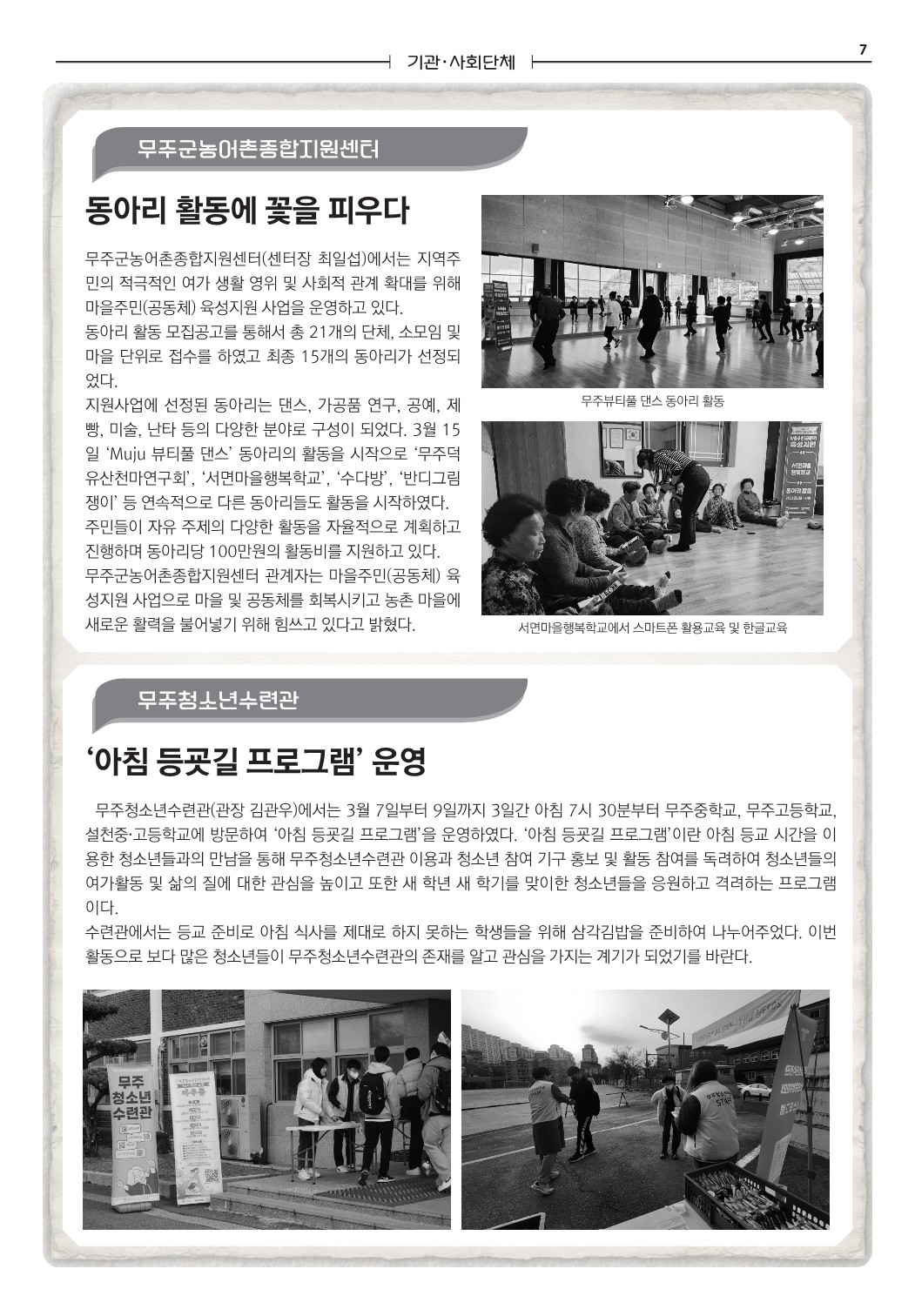 기관·사회단체

7

무주군농어촌종합지원센터

동아리 활동에 꽃을 피우다

무주군농어촌종합지원센터(센터장 최일섭)에서는 지역주민의 적극적인 여가 생활 영위 및 사회적 관계 확대를 위해 마을주민(공동체) 육성지원 사업을 운영하고 있다.
동아리 활동 모집공고를 통해서 총 21개의 단체, 소모임 및 마을 단위로 접수를 하였고 최종 15개의 동아리가 선정되었다.
지원사업에 선정된 동아리는 댄스, 가공품 연구, 공예, 제빵, 미술, 난타 등의 다양한 분야로 구성이 되었다. 3월 15일 'Muju 뷰티풀 댄스' 동아리의 활동을 시작으로 '무주덕유산천마연구회', '서면마을행복학교', '수다방', '반디그림쟁이' 등 연속적으로 다른 동아리들도 활동을 시작하였다.
주민들이 자유 주제의 다양한 활동을 자율적으로 계획하고 진행하며 동아리당 100만원의 활동비를 지원하고 있다.
무주군농어촌종합지원센터 관계자는 마을주민(공동체) 육성지원 사업으로 마을 및 공동체를 회복시키고 농촌 마을에 새로운 활력을 불어넣기 위해 힘쓰고 있다고 밝혔다.

무주뷰티풀 댄스 동아리 활동

서면마을행복학교에서 스마트폰 활용교육 및 한글교육

무주청소년수련관

'아침 등굣길 프로그램' 운영

무주청소년수련관(관장 김관우)에서는 3월 7일부터 9일까지 3일간 아침 7시 30분부터 무주중학교, 무주고등학교, 설천중·고등학교에 방문하여 '아침 등굣길 프로그램'을 운영하였다. '아침 등굣길 프로그램'이란 아침 등교 시간을 이용한 청소년들과의 만남을 통해 무주청소년수련관 이용과 청소년 참여 기구 홍보 및 활동 참여를 독려하여 청소년들의 여가활동 및 삶의 질에 대한 관심을 높이고 또한 새 학년 새 학기를 맞이한 청소년들을 응원하고 격려하는 프로그램이다.
수련관에서는 등교 준비로 아침 식사를 제대로 하지 못하는 학생들을 위해 삼각김밥을 준비하여 나누어주었다. 이번 활동으로 보다 많은 청소년들이 무주청소년수련관의 존재를 알고 관심을 가지는 계기가 되었기를 바란다.

무주 청소년 수련관

STAFF